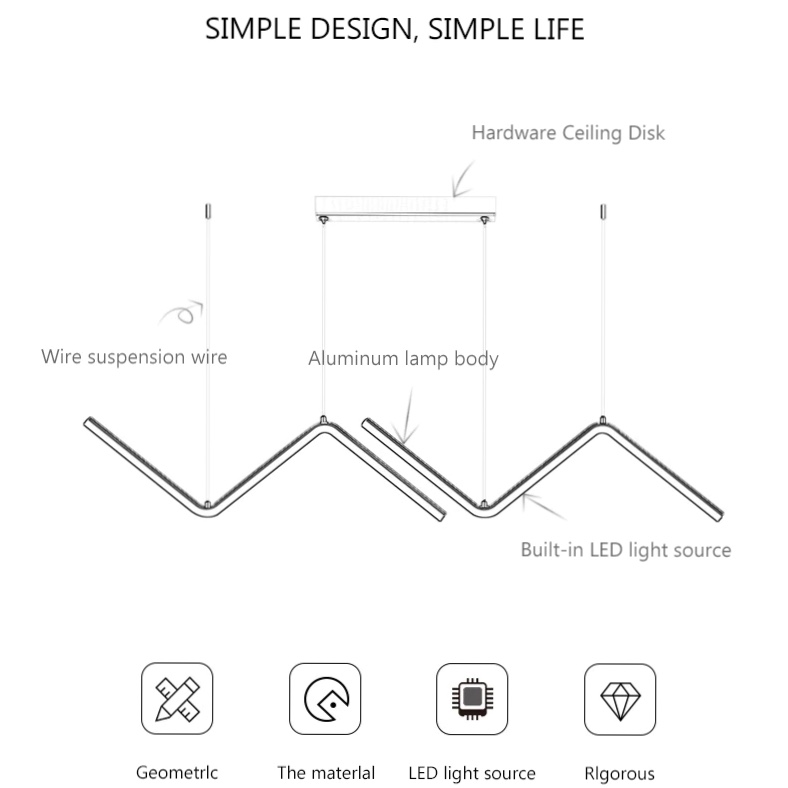 SIMPLE DESIGN, SIMPLE LIFE

Hardware Ceiling Disk

Wire suspension wire

Aluminum lamp body

Built-in LED light source

Geometrlc

The materlal

LED light source

Rlgorous